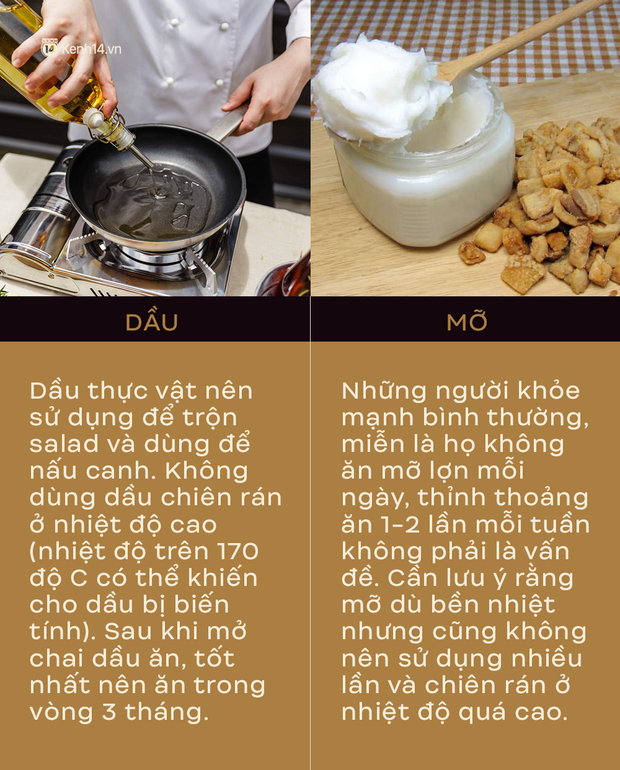 Kenh14.vn

DẦU

Dầu thực vật nên sử dụng để trộn salad và dùng để nấu canh. Không dùng dầu chiên rán ở nhiệt độ cao (nhiệt độ trên 170 độ C có thể khiến cho dầu bị biến tính). Sau khi mở chai dầu ăn, tốt nhất nên ăn trong vòng 3 tháng.

MỠ

Những người khỏe mạnh bình thường, miễn là họ không ăn mỡ lợn mỗi ngày, thỉnh thoảng ăn 1-2 lần mỗi tuần không phải là vấn đề. Cần lưu ý rằng mỡ dù bền nhiệt nhưng cũng không nên sử dụng nhiều lần và chiên rán ở nhiệt độ quá cao.